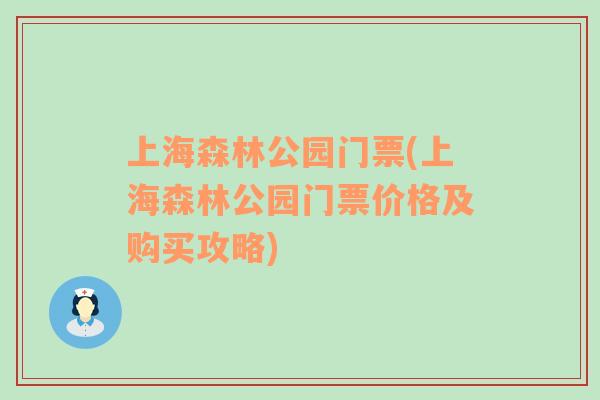 上海森林公园门票(上海森林公园门票价格及购买攻略)